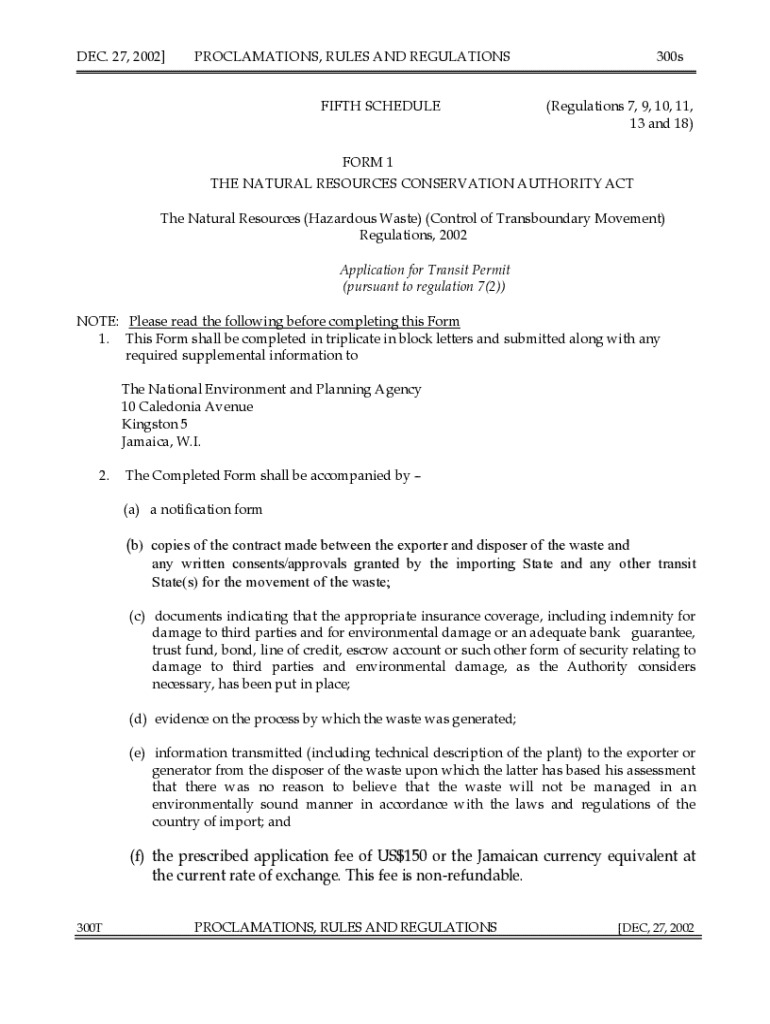 DEC. 27, 2002]    PROCLAMATIONS, RULES AND REGULATIONS    300s

FIFTH SCHEDULE    (Regulations 7, 9, 10, 11, 13 and 18)

FORM 1
THE NATURAL RESOURCES CONSERVATION AUTHORITY ACT

The Natural Resources (Hazardous Waste) (Control of Transboundary Movement) Regulations, 2002

Application for Transit Permit
(pursuant to regulation 7(2))

NOTE: Please read the following before completing this Form
1. This Form shall be completed in triplicate in block letters and submitted along with any required supplemental information to

The National Environment and Planning Agency
10 Caledonia Avenue
Kingston 5
Jamaica, W.I.

2. The Completed Form shall be accompanied by –

(a) a notification form

(b) copies of the contract made between the exporter and disposer of the waste and any written consents/approvals granted by the importing State and any other transit State(s) for the movement of the waste;

(c) documents indicating that the appropriate insurance coverage, including indemnity for damage to third parties and for environmental damage or an adequate bank guarantee, trust fund, bond, line of credit, escrow account or such other form of security relating to damage to third parties and environmental damage, as the Authority considers necessary, has been put in place;

(d) evidence on the process by which the waste was generated;

(e) information transmitted (including technical description of the plant) to the exporter or generator from the disposer of the waste upon which the latter has based his assessment that there was no reason to believe that the waste will not be managed in an environmentally sound manner in accordance with the laws and regulations of the country of import; and

(f) the prescribed application fee of US$150 or the Jamaican currency equivalent at the current rate of exchange. This fee is non-refundable.

300T    PROCLAMATIONS, RULES AND REGULATIONS    [DEC, 27, 2002